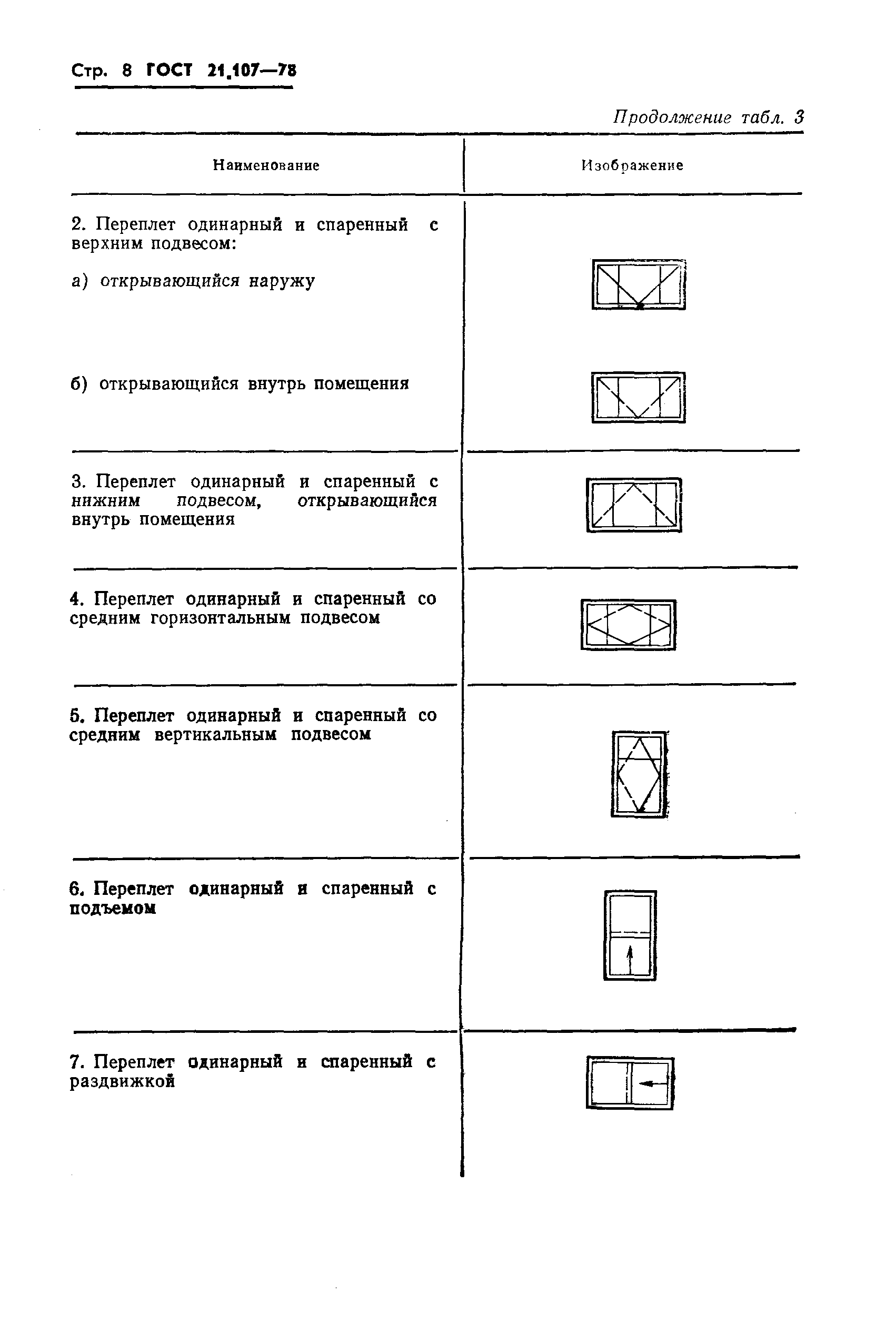 Стр. 8 ГОСТ 21.107—78

Продолжение табл. 3

| Наименование | Изображение |
|---|---|
| 2. Переплет одинарный и спаренный с верхним подвесом: | |
| а) открывающийся наружу | |
| б) открывающийся внутрь помещения | |
| 3. Переплет одинарный и спаренный с нижним подвесом, открывающийся внутрь помещения | |
| 4. Переплет одинарный и спаренный со средним горизонтальным подвесом | |
| 5. Переплет одинарный и спаренный со средним вертикальным подвесом | |
| 6. Переплет одинарный и спаренный с подъемом | |
| 7. Переплет одинарный и спаренный с раздвижкой | |